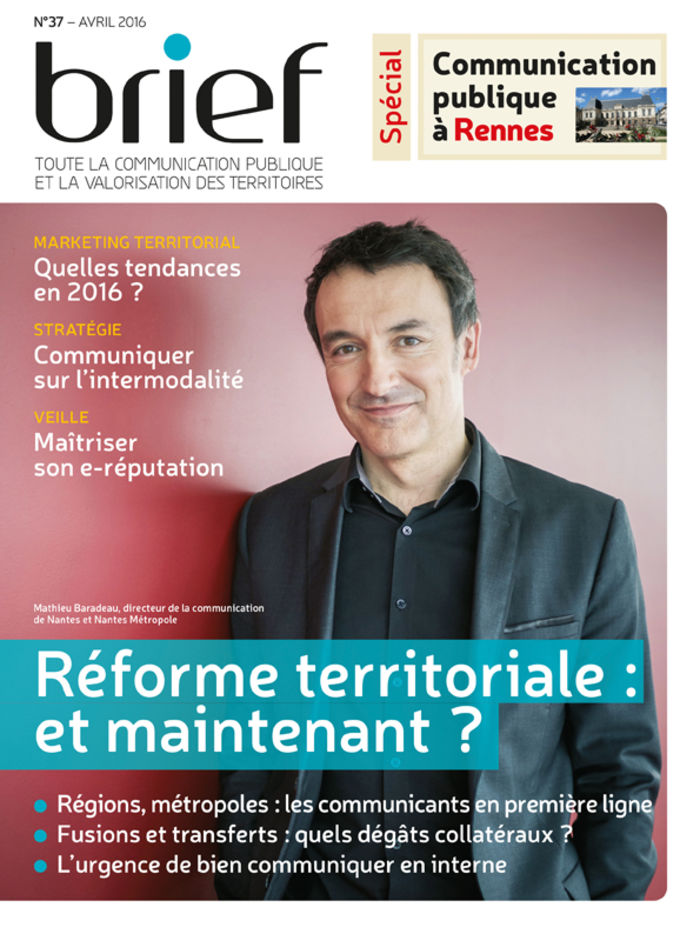 N°37 – AVRIL 2016

brief

TOUTE LA COMMUNICATION PUBLIQUE
ET LA VALORISATION DES TERRITOIRES

Spécial

Communication publique à Rennes

MARKETING TERRITORIAL
Quelles tendances en 2016 ?

STRATÉGIE
Communiquer sur l'intermodalité

VEILLE
Maîtriser son e-réputation

Mathieu Baradeau, directeur de la communication de Nantes et Nantes Métropole

Réforme territoriale : et maintenant ?

• Régions, métropoles : les communicants en première ligne
• Fusions et transferts : quels dégâts collatéraux ?
• L'urgence de bien communiquer en interne